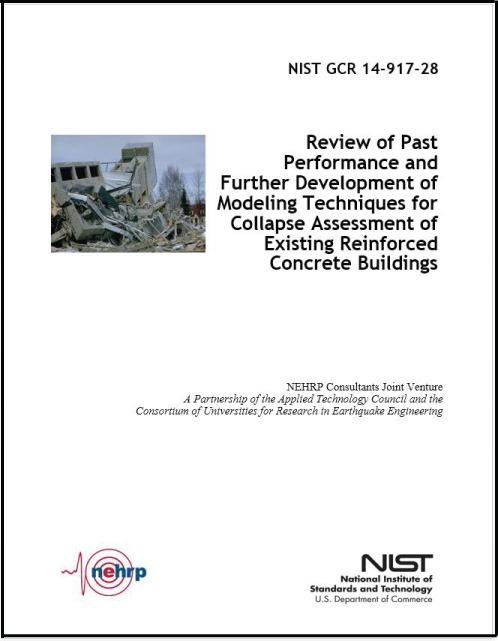 NIST GCR 14-917-28

Review of Past Performance and Further Development of Modeling Techniques for Collapse Assessment of Existing Reinforced Concrete Buildings

NEHRP Consultants Joint Venture
A Partnership of the Applied Technology Council and the Consortium of Universities for Research in Earthquake Engineering

nehrp

NIST
National Institute of Standards and Technology
U.S. Department of Commerce